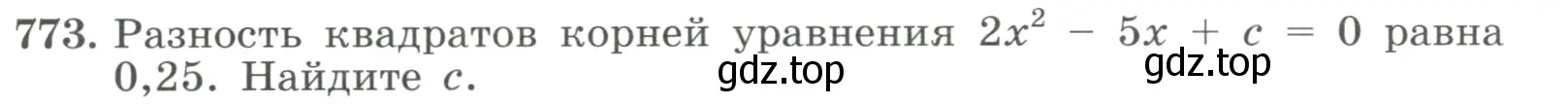 773. Разность квадратов корней уравнения $2x^2 - 5x + c = 0$ равна 0,25. Найдите $c$.

gdz.top gdz.top